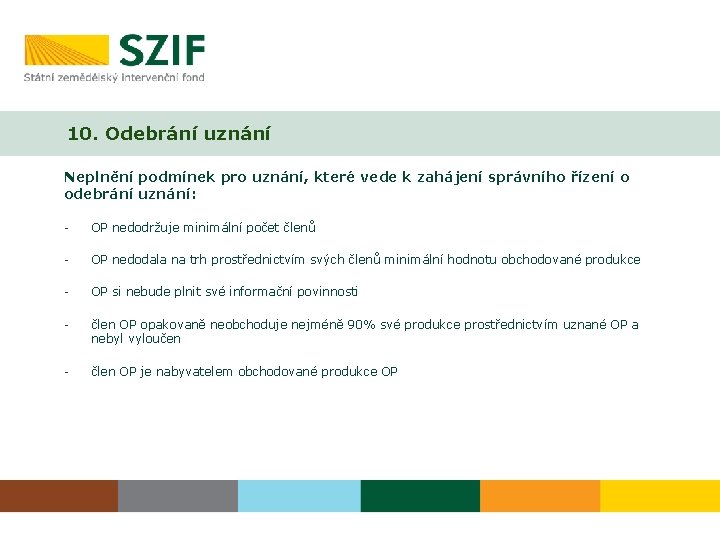 SZIF
Státní zemědělský intervenční fond

10. Odebrání uznání

Neplnění podmínek pro uznání, které vede k zahájení správního řízení o odebrání uznání:

- OP nedodržuje minimální počet členů

- OP nedodala na trh prostřednictvím svých členů minimální hodnotu obchodované produkce

- OP si nebude plnit své informační povinnosti

- člen OP opakovaně neobchoduje nejméně 90% své produkce prostřednictvím uznané OP a nebyl vyloučen

- člen OP je nabyvatelem obchodované produkce OP